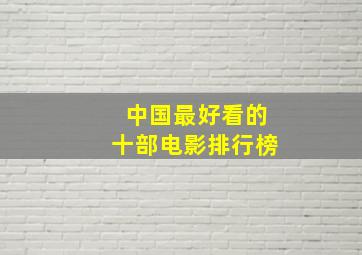 中国最好看的
十部电影排行榜